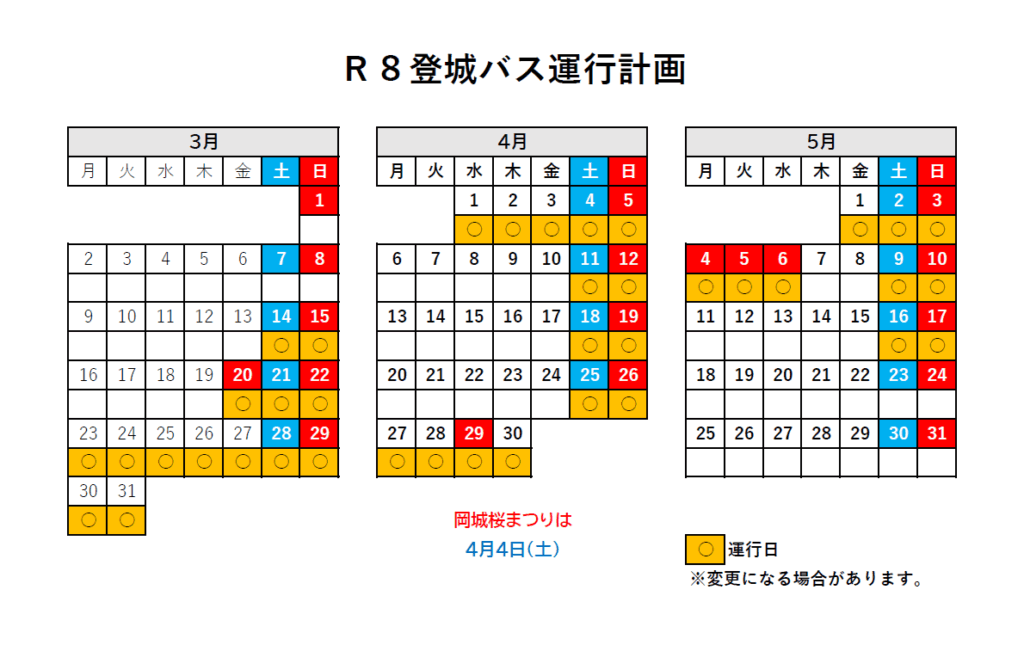 R８登城バス運行計画

3月

| 月 | 火 | 水 | 木 | 金 | 土 | 日 |
|---|---|---|---|---|---|---|
| | | | | | | 1 |
| | | | | | | |
| 2 | 3 | 4 | 5 | 6 | 7 | 8 |
| | | | | | | |
| 9 | 10 | 11 | 12 | 13 | 14 | 15 |
| | | | | | ○ | ○ |
| 16 | 17 | 18 | 19 | 20 | 21 | 22 |
| | | | | ○ | ○ | ○ |
| 23 | 24 | 25 | 26 | 27 | 28 | 29 |
| ○ | ○ | ○ | ○ | ○ | ○ | ○ |
| 30 | 31 | | | | | |
| ○ | ○ | | | | | |

4月

| 月 | 火 | 水 | 木 | 金 | 土 | 日 |
|---|---|---|---|---|---|---|
| | | 1 | 2 | 3 | 4 | 5 |
| | | ○ | ○ | ○ | ○ | ○ |
| 6 | 7 | 8 | 9 | 10 | 11 | 12 |
| | | | | | ○ | ○ |
| 13 | 14 | 15 | 16 | 17 | 18 | 19 |
| | | | | | ○ | ○ |
| 20 | 21 | 22 | 23 | 24 | 25 | 26 |
| | | | | | ○ | ○ |
| 27 | 28 | 29 | 30 | | | |
| ○ | ○ | ○ | ○ | | | |

5月

| 月 | 火 | 水 | 木 | 金 | 土 | 日 |
|---|---|---|---|---|---|---|
| | | | | 1 | 2 | 3 |
| | | | | ○ | ○ | ○ |
| 4 | 5 | 6 | 7 | 8 | 9 | 10 |
| ○ | ○ | ○ | | | ○ | ○ |
| 11 | 12 | 13 | 14 | 15 | 16 | 17 |
| | | | | | ○ | ○ |
| 18 | 19 | 20 | 21 | 22 | 23 | 24 |
| | | | | | | |
| 25 | 26 | 27 | 28 | 29 | 30 | 31 |
| | | | | | | |

岡城桜まつりは
4月4日(土)

○ 運行日
※変更になる場合があります。